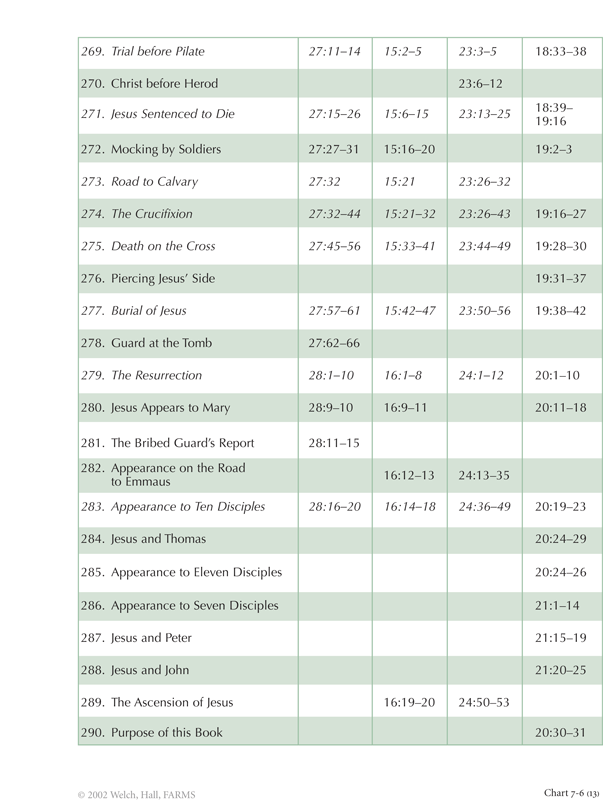 | | | | | |
|---|---|---|---|---|
| 269. Trial before Pilate | 27:11–14 | 15:2–5 | 23:3–5 | 18:33–38 |
| 270. Christ before Herod | | | 23:6–12 | |
| 271. Jesus Sentenced to Die | 27:15–26 | 15:6–15 | 23:13–25 | 18:39–19:16 |
| 272. Mocking by Soldiers | 27:27–31 | 15:16–20 | | 19:2–3 |
| 273. Road to Calvary | 27:32 | 15:21 | 23:26–32 | |
| 274. The Crucifixion | 27:32–44 | 15:21–32 | 23:26–43 | 19:16–27 |
| 275. Death on the Cross | 27:45–56 | 15:33–41 | 23:44–49 | 19:28–30 |
| 276. Piercing Jesus' Side | | | | 19:31–37 |
| 277. Burial of Jesus | 27:57–61 | 15:42–47 | 23:50–56 | 19:38–42 |
| 278. Guard at the Tomb | 27:62–66 | | | |
| 279. The Resurrection | 28:1–10 | 16:1–8 | 24:1–12 | 20:1–10 |
| 280. Jesus Appears to Mary | 28:9–10 | 16:9–11 | | 20:11–18 |
| 281. The Bribed Guard's Report | 28:11–15 | | | |
| 282. Appearance on the Road to Emmaus | | 16:12–13 | 24:13–35 | |
| 283. Appearance to Ten Disciples | 28:16–20 | 16:14–18 | 24:36–49 | 20:19–23 |
| 284. Jesus and Thomas | | | | 20:24–29 |
| 285. Appearance to Eleven Disciples | | | | 20:24–26 |
| 286. Appearance to Seven Disciples | | | | 21:1–14 |
| 287. Jesus and Peter | | | | 21:15–19 |
| 288. Jesus and John | | | | 21:20–25 |
| 289. The Ascension of Jesus | | 16:19–20 | 24:50–53 | |
| 290. Purpose of this Book | | | | 20:30–31 |

© 2002 Welch, Hall, FARMS

Chart 7-6 (13)